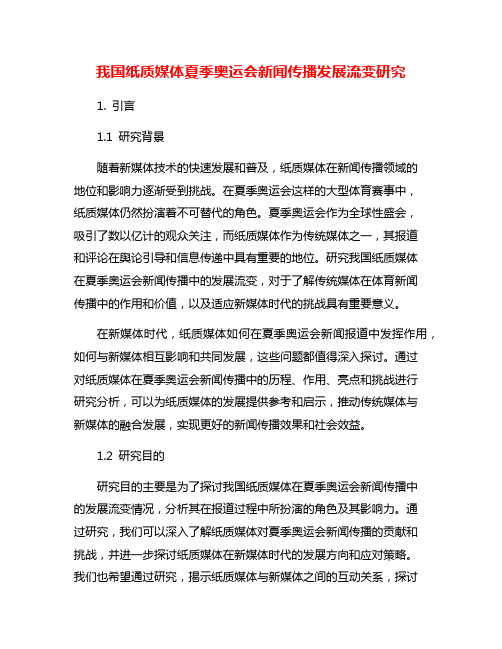 我国纸质媒体夏季奥运会新闻传播发展流变研究

1. 引言

1.1 研究背景

随着新媒体技术的快速发展和普及，纸质媒体在新闻传播领域的地位和影响力逐渐受到挑战。在夏季奥运会这样的大型体育赛事中，纸质媒体仍然扮演着不可替代的角色。夏季奥运会作为全球性盛会，吸引了数以亿计的观众关注，而纸质媒体作为传统媒体之一，其报道和评论在舆论引导和信息传递中具有重要的地位。研究我国纸质媒体在夏季奥运会新闻传播中的发展流变，对于了解传统媒体在体育新闻传播中的作用和价值，以及适应新媒体时代的挑战具有重要意义。

在新媒体时代，纸质媒体如何在夏季奥运会新闻报道中发挥作用，如何与新媒体相互影响和共同发展，这些问题都值得深入探讨。通过对纸质媒体在夏季奥运会新闻传播中的历程、作用、亮点和挑战进行研究分析，可以为纸质媒体的发展提供参考和启示，推动传统媒体与新媒体的融合发展，实现更好的新闻传播效果和社会效益。

1.2 研究目的

研究目的主要是为了探讨我国纸质媒体在夏季奥运会新闻传播中的发展流变情况，分析其在报道过程中所扮演的角色及其影响力。通过研究，我们可以深入了解纸质媒体对夏季奥运会新闻传播的贡献和挑战，并进一步探讨纸质媒体在新媒体时代的发展方向和应对策略。我们也希望通过研究，揭示纸质媒体与新媒体之间的互动关系，探讨